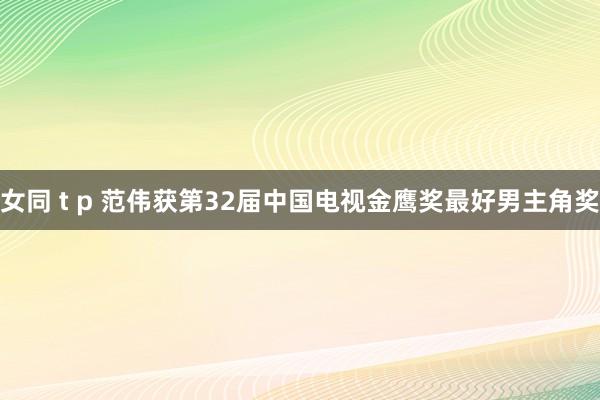 女同 t p 范伟获第32届中国电视金鹰奖最好男主角奖